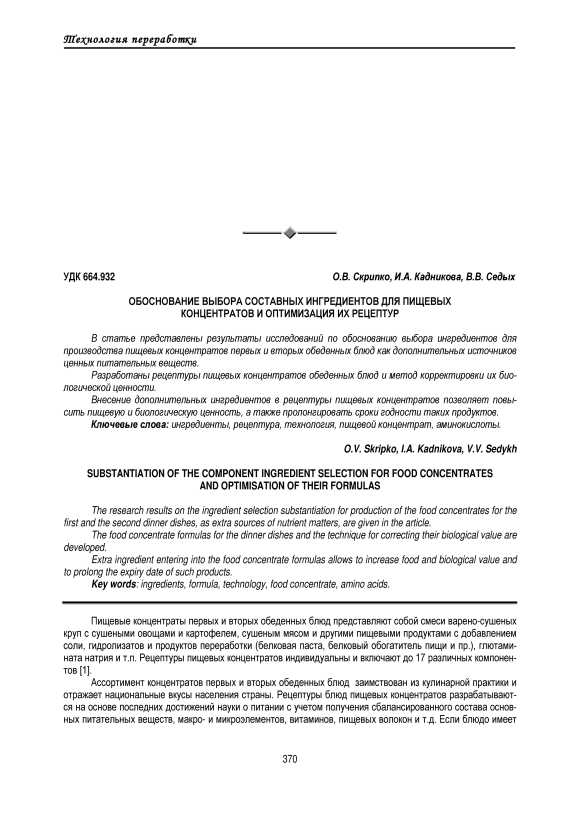 Технология переработки

УДК 664.932

О.В. Скрипко, И.А. Кадникова, В.В. Седых

ОБОСНОВАНИЕ ВЫБОРА СОСТАВНЫХ ИНГРЕДИЕНТОВ ДЛЯ ПИЩЕВЫХ КОНЦЕНТРАТОВ И ОПТИМИЗАЦИЯ ИХ РЕЦЕПТУР

В статье представлены результаты исследований по обоснованию выбора ингредиентов для производства пищевых концентратов первых и вторых обеденных блюд как дополнительных источников ценных питательных веществ.

Разработаны рецептуры пищевых концентратов обеденных блюд и метод корректировки их биологической ценности.

Внесение дополнительных ингредиентов в рецептуры пищевых концентратов позволяет повысить пищевую и биологическую ценность, а также пролонгировать сроки годности таких продуктов.

Ключевые слова: ингредиенты, рецептура, технология, пищевой концентрат, аминокислоты.

O.V. Skripko, I.A. Kadnikova, V.V. Sedykh

SUBSTANTIATION OF THE COMPONENT INGREDIENT SELECTION FOR FOOD CONCENTRATES AND OPTIMISATION OF THEIR FORMULAS

The research results on the ingredient selection substantiation for production of the food concentrates for the first and the second dinner dishes, as extra sources of nutrient matters, are given in the article.

The food concentrate formulas for the dinner dishes and the technique for correcting their biological value are developed.

Extra ingredient entering into the food concentrate formulas allows to increase food and biological value and to prolong the expiry date of such products.

Key words: ingredients, formula, technology, food concentrate, amino acids.

Пищевые концентраты первых и вторых обеденных блюд представляют собой смеси варено-сушеных круп с сушеными овощами и картофелем, сушеным мясом и другими пищевыми продуктами с добавлением соли, гидролизатов и продуктов переработки (белковая паста, белковый обогатитель пищи и пр.), глютамината натрия и т.п. Рецептуры пищевых концентратов индивидуальны и включают до 17 различных компонентов [1].

Ассортимент концентратов первых и вторых обеденных блюд заимствован из кулинарной практики и отражает национальные вкусы населения страны. Рецептуры блюд пищевых концентратов разрабатываются на основе последних достижений науки о питании с учетом получения сбалансированного состава основных питательных веществ, макро- и микроэлементов, витаминов, пищевых волокон и т.д. Если блюдо имеет

370